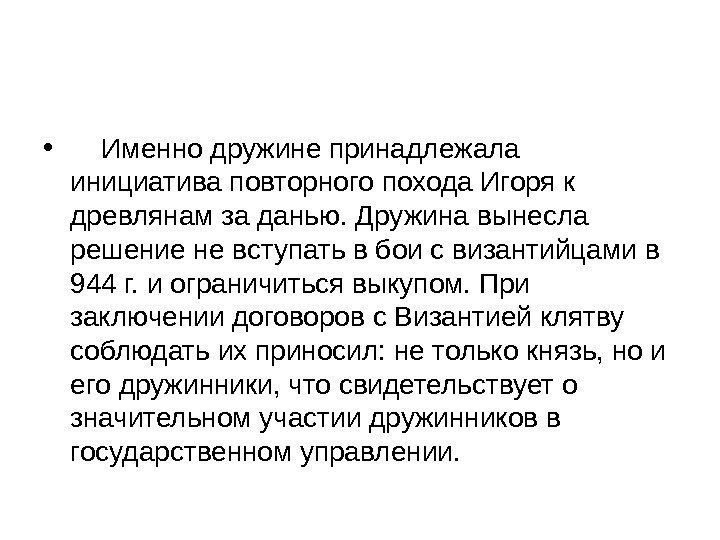 • Именно дружине принадлежала инициатива повторного похода Игоря к древлянам за данью. Дружина вынесла решение не вступать в бои с византийцами в 944 г. и ограничиться выкупом. При заключении договоров с Византией клятву соблюдать их приносил: не только князь, но и его дружинники, что свидетельствует о значительном участии дружинников в государственном управлении.